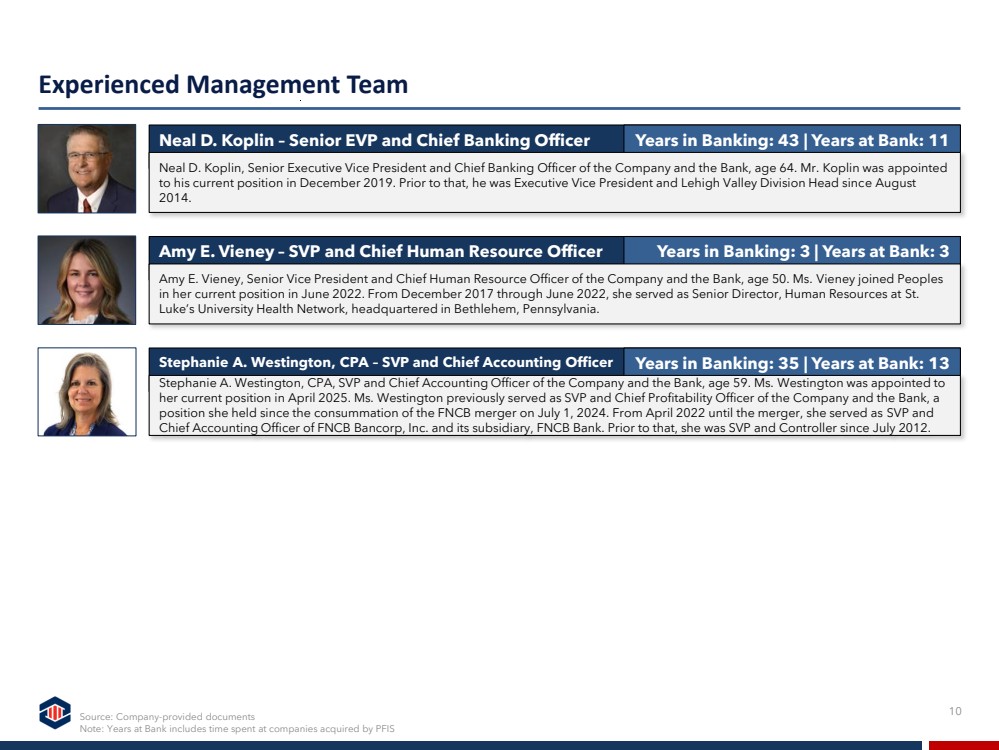 Experienced Management Team

Neal D. Koplin – Senior EVP and Chief Banking Officer

Years in Banking: 43 | Years at Bank: 11

Neal D. Koplin, Senior Executive Vice President and Chief Banking Officer of the Company and the Bank, age 64. Mr. Koplin was appointed to his current position in December 2019. Prior to that, he was Executive Vice President and Lehigh Valley Division Head since August 2014.

Amy E. Vieney – SVP and Chief Human Resource Officer

Years in Banking: 3 | Years at Bank: 3

Amy E. Vieney, Senior Vice President and Chief Human Resource Officer of the Company and the Bank, age 50. Ms. Vieney joined Peoples in her current position in June 2022. From December 2017 through June 2022, she served as Senior Director, Human Resources at St. Luke's University Health Network, headquartered in Bethlehem, Pennsylvania.

Stephanie A. Westington, CPA – SVP and Chief Accounting Officer

Years in Banking: 35 | Years at Bank: 13

Stephanie A. Westington, CPA, SVP and Chief Accounting Officer of the Company and the Bank, age 59. Ms. Westington was appointed to her current position in April 2025. Ms. Westington previously served as SVP and Chief Profitability Officer of the Company and the Bank, a position she held since the consummation of the FNCB merger on July 1, 2024. From April 2022 until the merger, she served as SVP and Chief Accounting Officer of FNCB Bancorp, Inc. and its subsidiary, FNCB Bank. Prior to that, she was SVP and Controller since July 2012.

Source: Company-provided documents
Note: Years at Bank includes time spent at companies acquired by PFIS

10